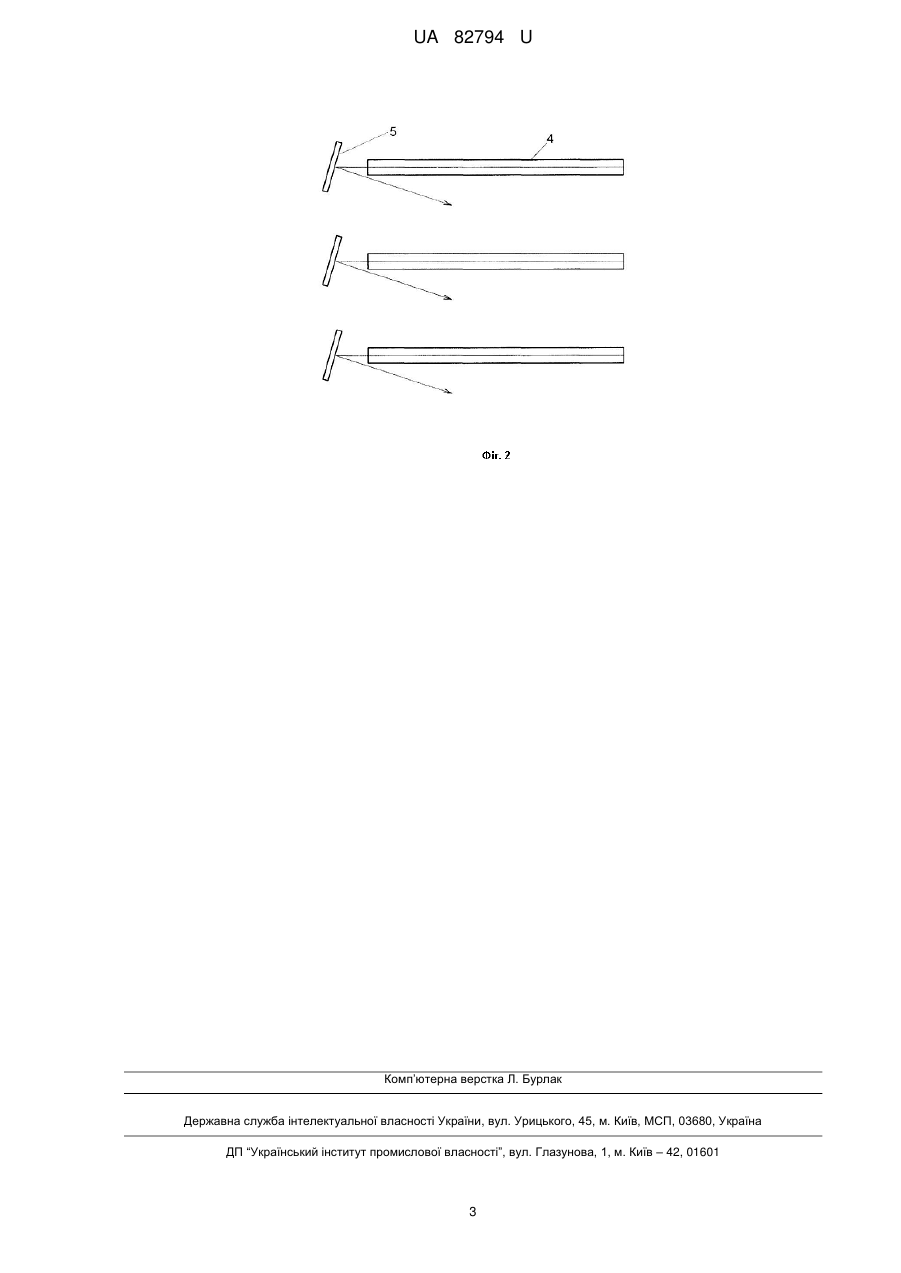 UA 82794 U

5

4

Фіг. 2

Комп'ютерна верстка Л. Бурлак

Державна служба інтелектуальної власності України, вул. Урицького, 45, м. Київ, МСП, 03680, Україна

ДП "Український інститут промислової власності", вул. Глазунова, 1, м. Київ – 42, 01601

3